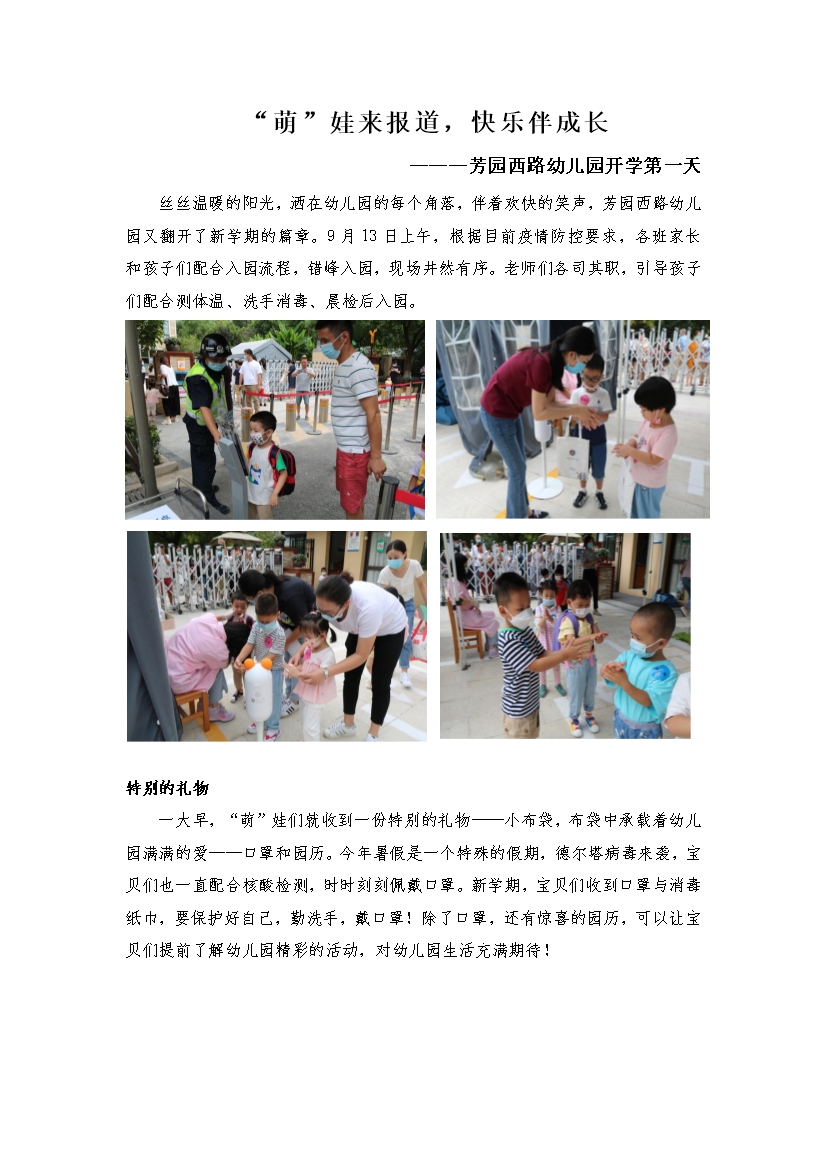 “萌”娃来报道，快乐伴成长

———芳园西路幼儿园开学第一天

丝丝温暖的阳光，洒在幼儿园的每个角落，伴着欢快的笑声，芳园西路幼儿园又翻开了新学期的篇章。9月13日上午，根据目前疫情防控要求，各班家长和孩子们配合入园流程，错峰入园，现场井然有序。老师们各司其职，引导孩子们配合测体温、洗手消毒、晨检后入园。

特别的礼物

一大早，“萌”娃们就收到一份特别的礼物——小布袋，布袋中承载着幼儿园满满的爱——口罩和园历。今年暑假是一个特殊的假期，德尔塔病毒来袭，宝贝们也一直配合核酸检测，时时刻刻佩戴口罩。新学期，宝贝们收到口罩与消毒纸巾，要保护好自己，勤洗手，戴口罩！除了口罩，还有惊喜的园历，可以让宝贝们提前了解幼儿园精彩的活动，对幼儿园生活充满期待！